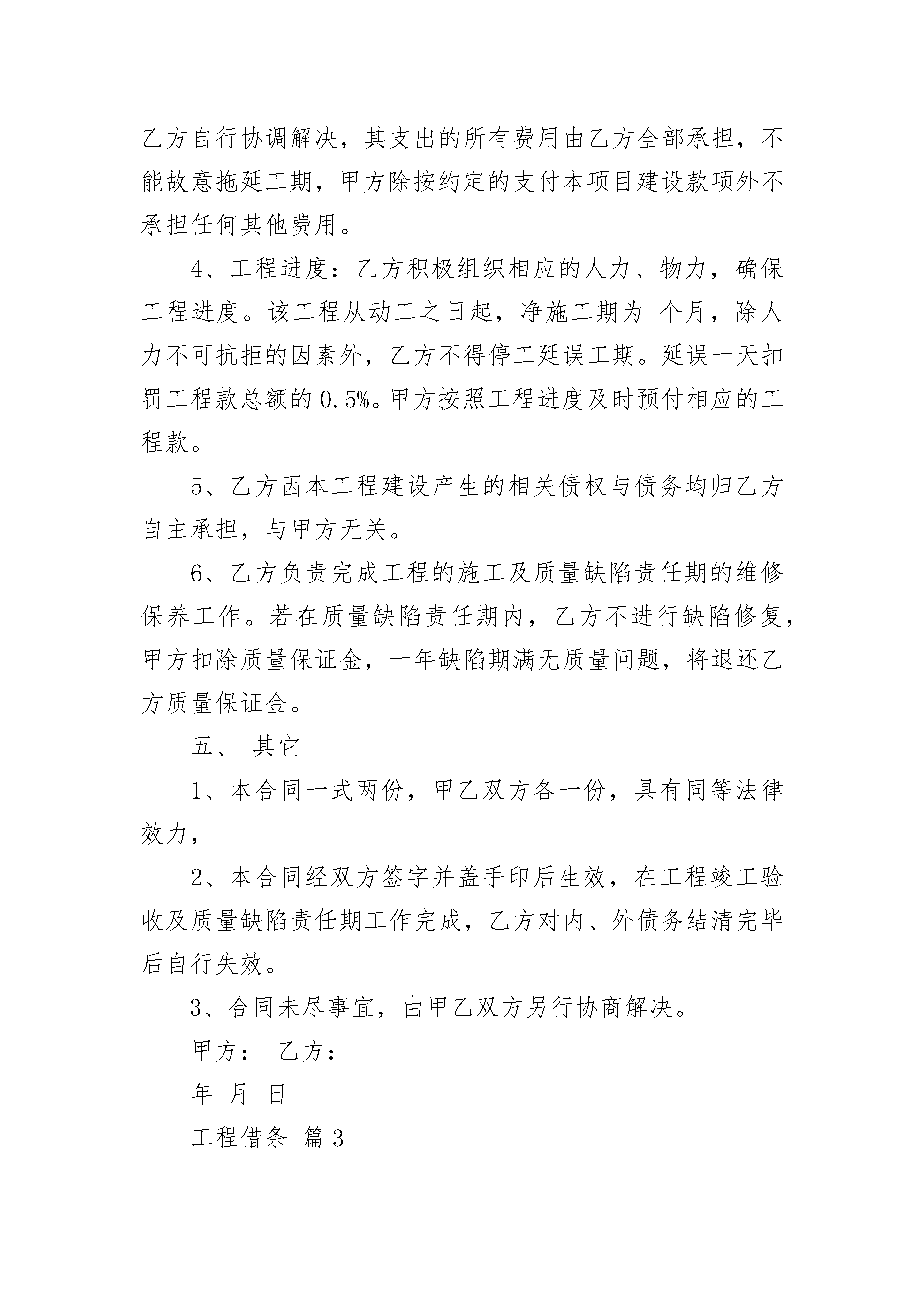 乙方自行协调解决，其支出的所有费用由乙方全部承担，不能故意拖延工期，甲方除按约定的支付本项目建设款项外不承担任何其他费用。

4、工程进度：乙方积极组织相应的人力、物力，确保工程进度。该工程从动工之日起，净施工期为 个月，除人力不可抗拒的因素外，乙方不得停工延误工期。延误一天扣罚工程款总额的0.5%。甲方按照工程进度及时预付相应的工程款。

5、乙方因本工程建设产生的相关债权与债务均归乙方自主承担，与甲方无关。

6、乙方负责完成工程的施工及质量缺陷责任期的维修保养工作。若在质量缺陷责任期内，乙方不进行缺陷修复，甲方扣除质量保证金，一年缺陷期满无质量问题，将退还乙方质量保证金。

五、 其它

1、本合同一式两份，甲乙双方各一份，具有同等法律效力，

2、本合同经双方签字并盖手印后生效，在工程竣工验收及质量缺陷责任期工作完成，乙方对内、外债务结清完毕后自行失效。

3、合同未尽事宜，由甲乙双方另行协商解决。

甲方： 乙方：

年 月 日

工程借条 篇3